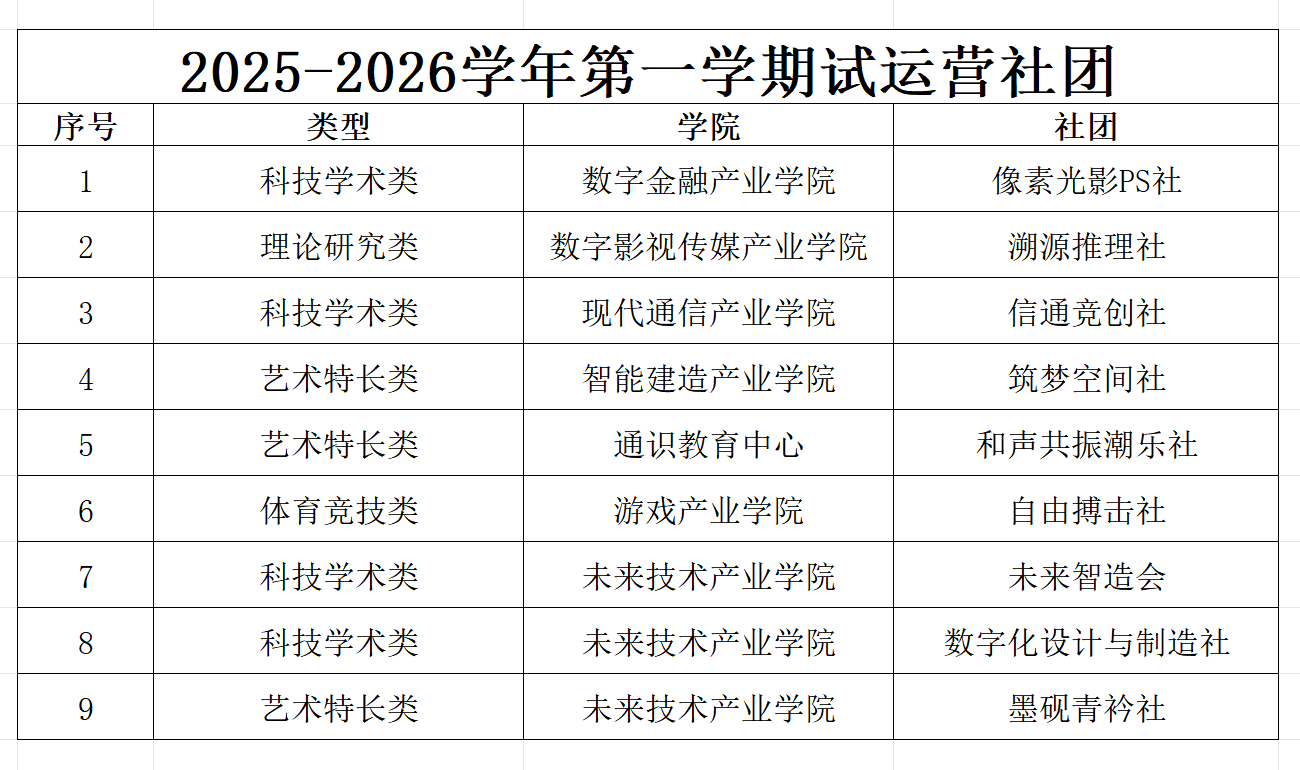 2025-2026学年第一学期试运营社团

| 序号 | 类型 | 学院 | 社团 |
|---|---|---|---|
| 1 | 科技学术类 | 数字金融产业学院 | 像素光影PS社 |
| 2 | 理论研究类 | 数字影视传媒产业学院 | 溯源推理社 |
| 3 | 科技学术类 | 现代通信产业学院 | 信通竞创社 |
| 4 | 艺术特长类 | 智能建造产业学院 | 筑梦空间社 |
| 5 | 艺术特长类 | 通识教育中心 | 和声共振潮乐社 |
| 6 | 体育竞技类 | 游戏产业学院 | 自由搏击社 |
| 7 | 科技学术类 | 未来技术产业学院 | 未来智造会 |
| 8 | 科技学术类 | 未来技术产业学院 | 数字化设计与制造社 |
| 9 | 艺术特长类 | 未来技术产业学院 | 墨砚青衿社 |